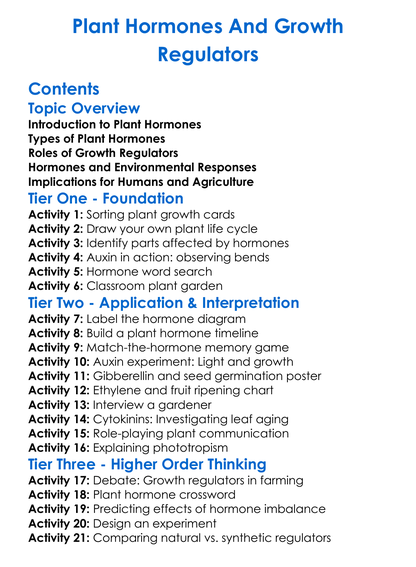 Plant Hormones And Growth Regulators

Contents
Topic Overview
Introduction to Plant Hormones
Types of Plant Hormones
Roles of Growth Regulators
Hormones and Environmental Responses
Implications for Humans and Agriculture

Tier One - Foundation
Activity 1: Sorting plant growth cards
Activity 2: Draw your own plant life cycle
Activity 3: Identify parts affected by hormones
Activity 4: Auxin in action: observing bends
Activity 5: Hormone word search
Activity 6: Classroom plant garden

Tier Two - Application & Interpretation
Activity 7: Label the hormone diagram
Activity 8: Build a plant hormone timeline
Activity 9: Match-the-hormone memory game
Activity 10: Auxin experiment: Light and growth
Activity 11: Gibberellin and seed germination poster
Activity 12: Ethylene and fruit ripening chart
Activity 13: Interview a gardener
Activity 14: Cytokinins: Investigating leaf aging
Activity 15: Role-playing plant communication
Activity 16: Explaining phototropism

Tier Three - Higher Order Thinking
Activity 17: Debate: Growth regulators in farming
Activity 18: Plant hormone crossword
Activity 19: Predicting effects of hormone imbalance
Activity 20: Design an experiment
Activity 21: Comparing natural vs. synthetic regulators